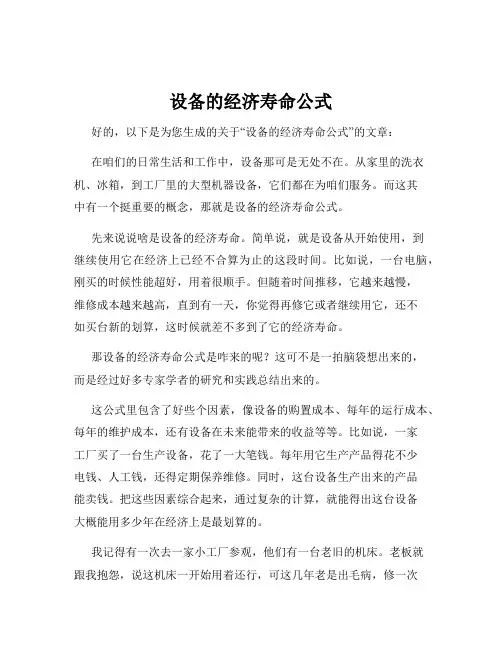 设备的经济寿命公式

好的，以下是为您生成的关于“设备的经济寿命公式”的文章：

在咱们的日常生活和工作中，设备那可是无处不在。从家里的洗衣机、冰箱，到工厂里的大型机器设备，它们都在为咱们服务。而这其中有一个挺重要的概念，那就是设备的经济寿命公式。

先来说说啥是设备的经济寿命。简单说，就是设备从开始使用，到继续使用它在经济上已经不合算为止的这段时间。比如说，一台电脑，刚买的时候性能超好，用着很顺手。但随着时间推移，它越来越慢，维修成本越来越高，直到有一天，你觉得再修它或者继续用它，还不如买台新的划算，这时候就差不多到了它的经济寿命。

那设备的经济寿命公式是咋来的呢？这可不是一拍脑袋想出来的，而是经过好多专家学者的研究和实践总结出来的。

这公式里包含了好些个因素，像设备的购置成本、每年的运行成本、每年的维护成本，还有设备在未来能带来的收益等等。比如说，一家工厂买了一台生产设备，花了一大笔钱。每年用它生产产品得花不少电钱、人工钱，还得定期保养维修。同时，这台设备生产出来的产品能卖钱。把这些因素综合起来，通过复杂的计算，就能得出这台设备大概能用多少年在经济上是最划算的。

我记得有一次去一家小工厂参观，他们有一台老旧的机床。老板就跟我抱怨，说这机床一开始用着还行，可这几年老是出毛病，修一次